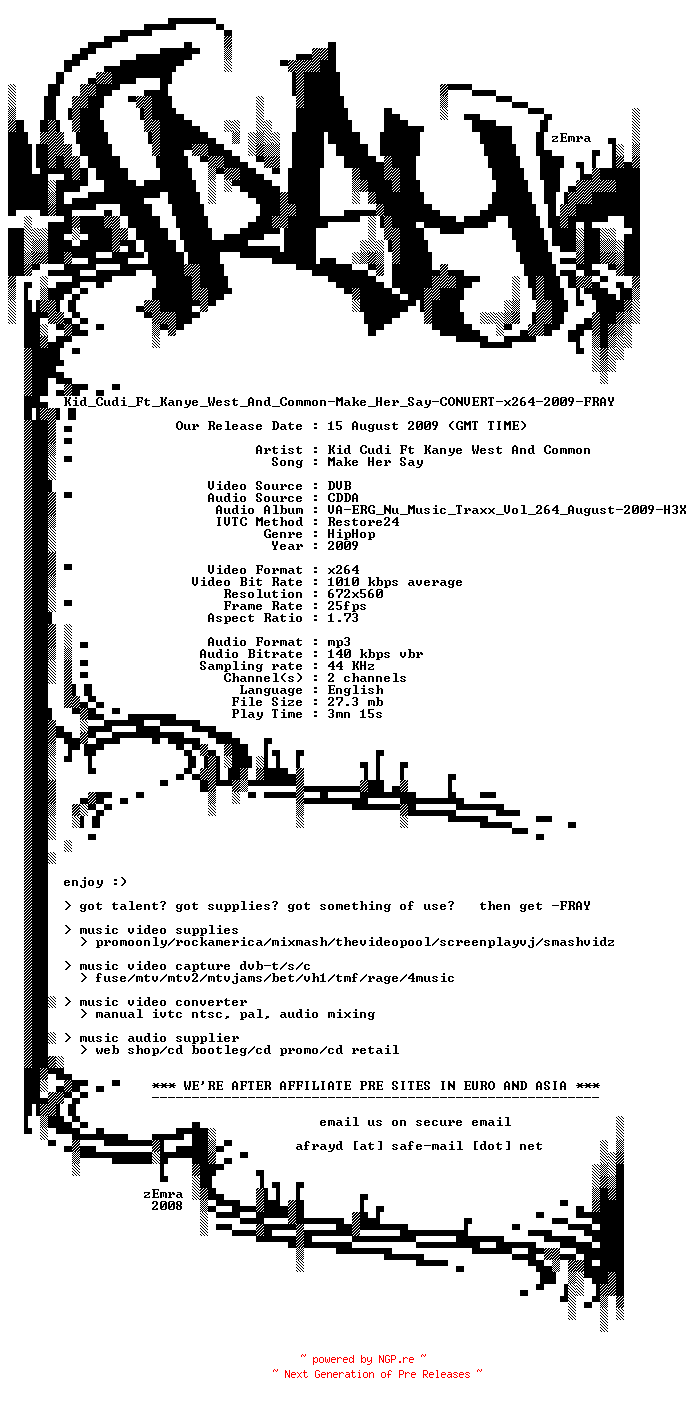 zEmra

Kid_Cudi_Ft_Kanye_West_And_Common-Make_Her_Say-CONVERT-x264-2009-FRAY

Our Release Date : 15 August 2009 (GMT TIME)

Artist : Kid Cudi Ft Kanye West And Common
Song : Make Her Say

Video Source : DVB
Audio Source : CDDA
Audio Album : VA-ERG_Nu_Music_Traxx_Vol_264_August-2009-H3X
IVTC Method : Restore24
Genre : HipHop
Year : 2009

Video Format : x264
Video Bit Rate : 1010 kbps average
Resolution : 672x560
Frame Rate : 25fps
Aspect Ratio : 1.73

Audio Format : mp3
Audio Bitrate : 140 kbps vbr
Sampling rate : 44 KHz
Channel(s) : 2 channels
Language : English
File Size : 27.3 mb
Play Time : 3mn 15s

enjoy :)

> got talent? got supplies? got something of use? then get -FRAY

> music video supplies
> promoonly/rockamerica/mixmash/thevideopool/screenplayvj/smashvidz

> music video capture dvb-t/s/c
> fuse/mtv/mtv2/mtvjams/bet/vh1/tmf/rage/4music

> music video converter
> manual ivtc ntsc, pal, audio mixing

> music audio supplier
> web shop/cd bootleg/cd promo/cd retail

*** WE'RE AFTER AFFILIATE PRE SITES IN EURO AND ASIA ***

email us on secure email

afrayd [at] safe-mail [dot] net

zEmra
2008

~ powered by NGP.re ~
~ Next Generation of Pre Releases ~